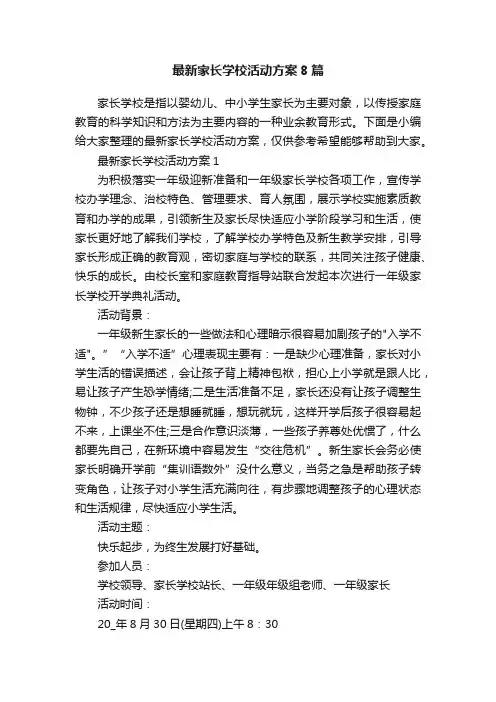 最新家长学校活动方案8篇

家长学校是指以婴幼儿、中小学生家长为主要对象，以传授家庭教育的科学知识和方法为主要内容的一种业余教育形式。下面是小编给大家整理的最新家长学校活动方案，仅供参考希望能够帮助到大家。

最新家长学校活动方案1

为积极落实一年级迎新准备和一年级家长学校各项工作，宣传学校办学理念、治校特色、管理要求、育人氛围，展示学校实施素质教育和办学的成果，引领新生及家长尽快适应小学阶段学习和生活，使家长更好地了解我们学校，了解学校办学特色及新生教学安排，引导家长形成正确的教育观，密切家庭与学校的联系，共同关注孩子健康、快乐的成长。由校长室和家庭教育指导站联合发起本次进行一年级家长学校开学典礼活动。

活动背景：

一年级新生家长的一些做法和心理暗示很容易加剧孩子的"入学不适"。” “入学不适”心理表现主要有：一是缺少心理准备，家长对小学生活的错误描述，会让孩子背上精神包袱，担心上小学就是跟人比，易让孩子产生恐学情绪;二是生活准备不足，家长还没有让孩子调整生物钟，不少孩子还是想睡就睡，想玩就玩，这样开学后孩子很容易起不来，上课坐不住;三是合作意识淡薄，一些孩子养尊处优惯了，什么都要先自己，在新环境中容易发生“交往危机”。新生家长会务必使家长明确开学前“集训语数外”没什么意义，当务之急是帮助孩子转变角色，让孩子对小学生活充满向往，有步骤地调整孩子的心理状态和生活规律，尽快适应小学生活。

活动主题：

快乐起步，为终生发展打好基础。

参加人员：

学校领导、家长学校站长、一年级年级组老师、一年级家长

活动时间：

20_年8月30日(星期四)上午8：30